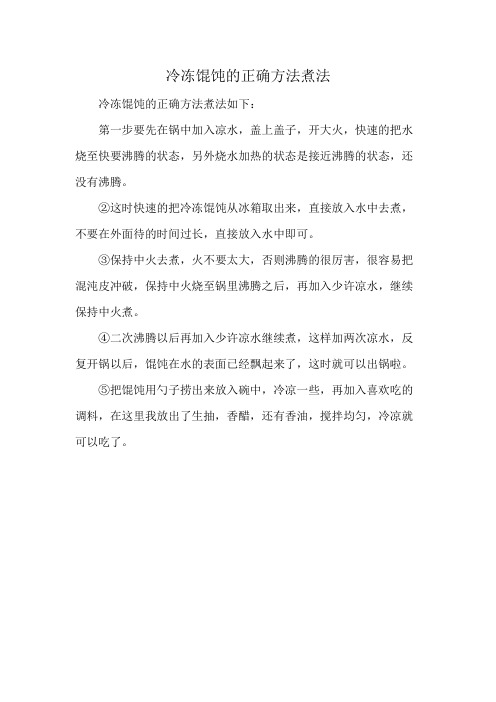 冷冻馄饨的正确方法煮法

冷冻馄饨的正确方法煮法如下：

第一步要先在锅中加入凉水，盖上盖子，开大火，快速的把水烧至快要沸腾的状态，另外烧水加热的状态是接近沸腾的状态，还没有沸腾。

②这时快速的把冷冻馄饨从冰箱取出来，直接放入水中去煮，不要在外面待的时间过长，直接放入水中即可。

③保持中火去煮，火不要太大，否则沸腾的很厉害，很容易把混沌皮冲破，保持中火烧至锅里沸腾之后，再加入少许凉水，继续保持中火煮。

④二次沸腾以后再加入少许凉水继续煮，这样加两次凉水，反复开锅以后，馄饨在水的表面已经飘起来了，这时就可以出锅啦。

⑤把馄饨用勺子捞出来放入碗中，冷凉一些，再加入喜欢吃的调料，在这里我放出了生抽，香醋，还有香油，搅拌均匀，冷凉就可以吃了。